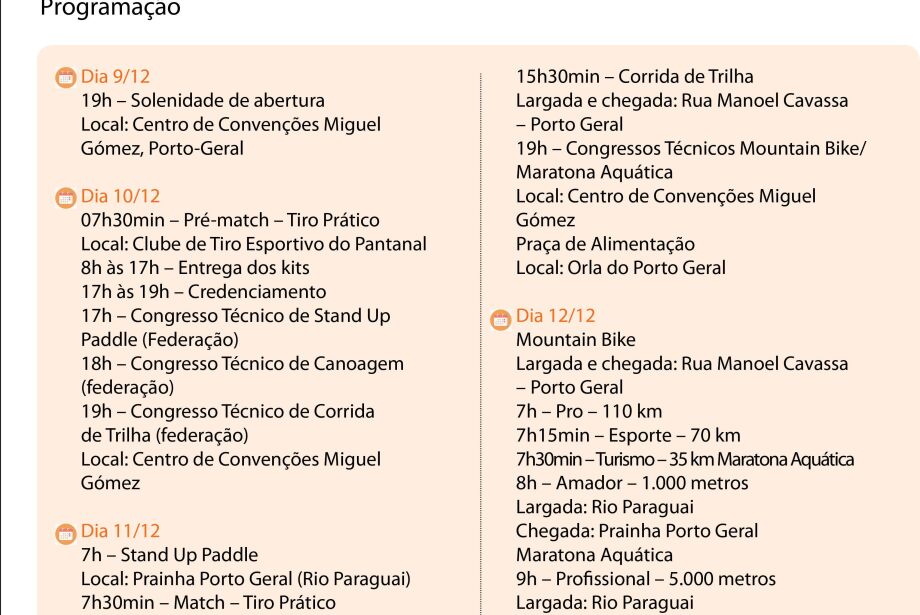 Programação

Dia 9/12
19h – Solenidade de abertura
Local: Centro de Convenções Miguel Gómez, Porto-Geral

Dia 10/12
07h30min – Pré-match – Tiro Prático
Local: Clube de Tiro Esportivo do Pantanal
8h às 17h – Entrega dos kits
17h às 19h – Credenciamento
17h – Congresso Técnico de Stand Up Paddle (Federação)
18h – Congresso Técnico de Canoagem (federação)
19h – Congresso Técnico de Corrida de Trilha (federação)
Local: Centro de Convenções Miguel Gómez

Dia 11/12
7h – Stand Up Paddle
Local: Prainha Porto Geral (Rio Paraguai)
7h30min – Match – Tiro Prático

15h30min – Corrida de Trilha
Largada e chegada: Rua Manoel Cavassa – Porto Geral
19h – Congressos Técnicos Mountain Bike/ Maratona Aquática
Local: Centro de Convenções Miguel Gómez
Praça de Alimentação
Local: Orla do Porto Geral

Dia 12/12
Mountain Bike
Largada e chegada: Rua Manoel Cavassa – Porto Geral
7h – Pro – 110 km
7h15min – Esporte – 70 km
7h30min – Turismo – 35 km Maratona Aquática
8h – Amador – 1.000 metros
Largada: Rio Paraguai
Chegada: Prainha Porto Geral
Maratona Aquática
9h – Profissional – 5.000 metros
Largada: Rio Paraguai